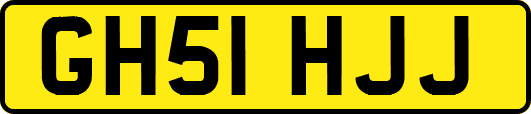 GH51 HJJ